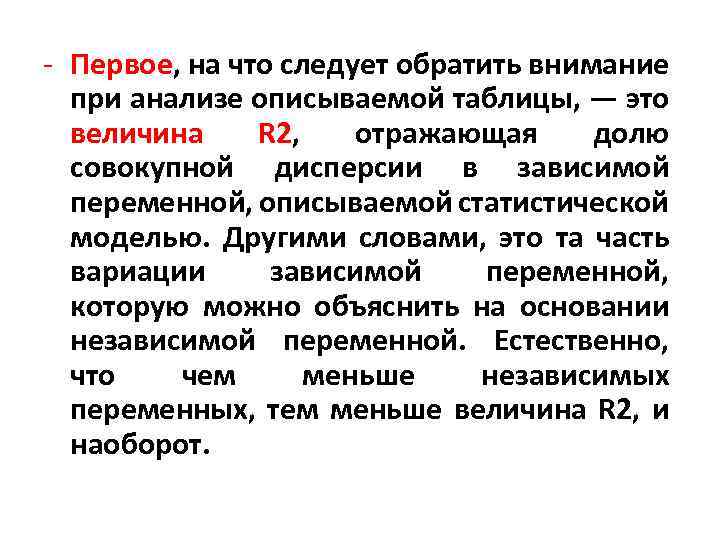 - Первое, на что следует обратить внимание при анализе описываемой таблицы, — это величина R2, отражающая долю совокупной дисперсии в зависимой переменной, описываемой статистической моделью. Другими словами, это та часть вариации зависимой переменной, которую можно объяснить на основании независимой переменной. Естественно, что чем меньше независимых переменных, тем меньше величина R2, и наоборот.